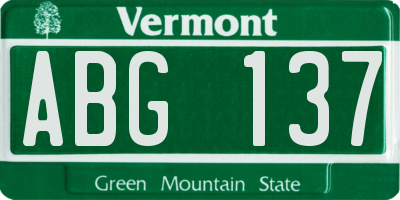 Vermont

ABG 137

Green Mountain State